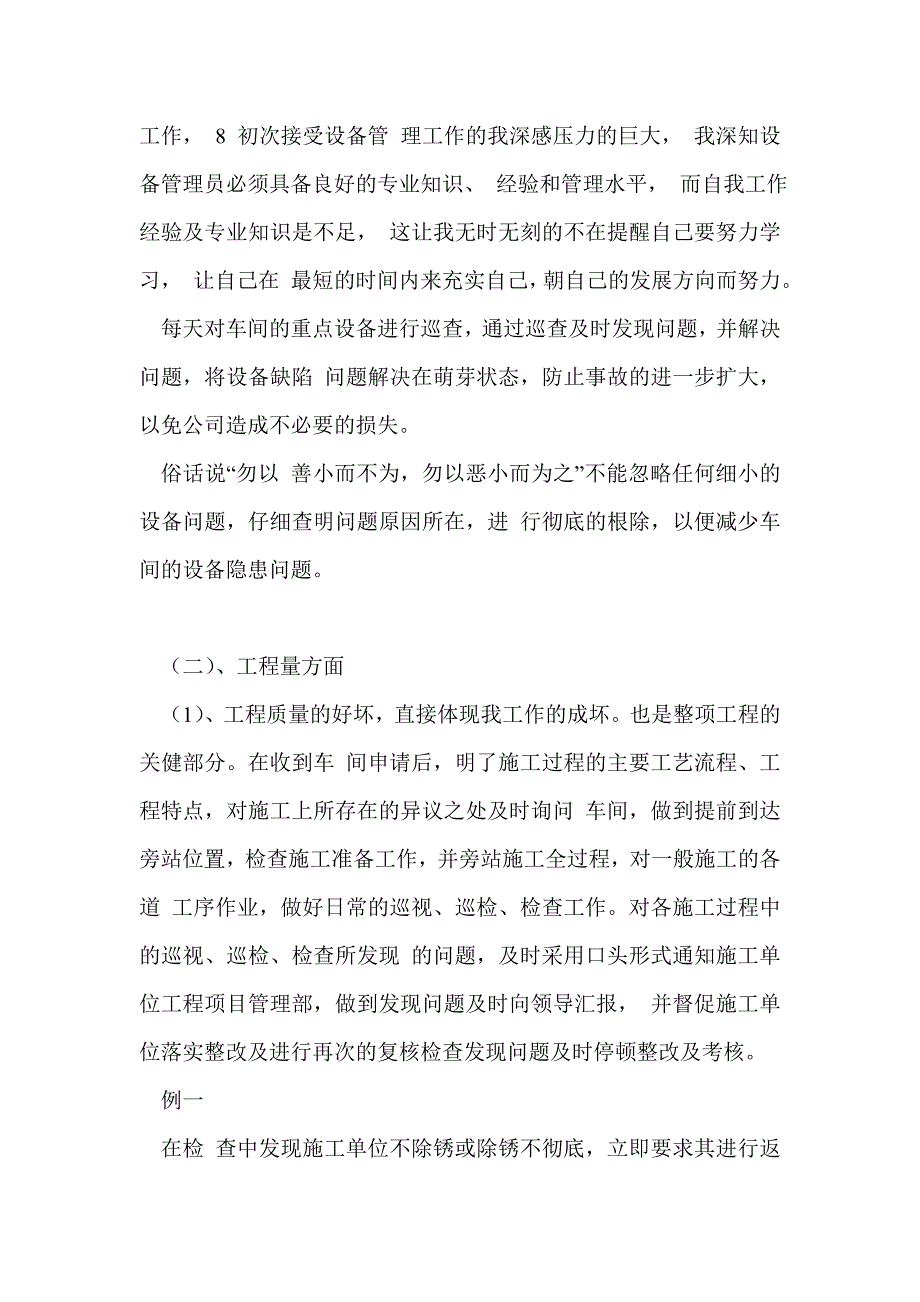 工作， 8 初次接受设备管 理工作的我深感压力的巨大， 我深知设备管理员必须具备良好的专业知识、 经验和管理水平， 而自我工作经验及专业知识是不足， 这让我无时无刻的不在提醒自己要努力学习， 让自己在 最短的时间内来充实自己，朝自己的发展方向而努力。

每天对车间的重点设备进行巡查，通过巡查及时发现问题，并解决问题，将设备缺陷 问题解决在萌芽状态，防止事故的进一步扩大，以免公司造成不必要的损失。

俗话说“勿以 善小而不为，勿以恶小而为之”不能忽略任何细小的设备问题，仔细查明问题原因所在，进 行彻底的根除，以便减少车间的设备隐患问题。

（二）、工程量方面

（1）、工程质量的好坏，直接体现我工作的成坏。也是整项工程的关健部分。在收到车 间申请后，明了施工过程的主要工艺流程、工程特点，对施工上所存在的异议之处及时询问 车间，做到提前到达旁站位置，检查施工准备工作，并旁站施工全过程，对一般施工的各道 工序作业，做好日常的巡视、巡检、检查工作。对各施工过程中的巡视、巡检、检查所发现 的问题，及时采用口头形式通知施工单位工程项目管理部，做到发现问题及时向领导汇报， 并督促施工单位落实整改及进行再次的复核检查发现问题及时停顿整改及考核。

例一

在检 查中发现施工单位不除锈或除锈不彻底，立即要求其进行返